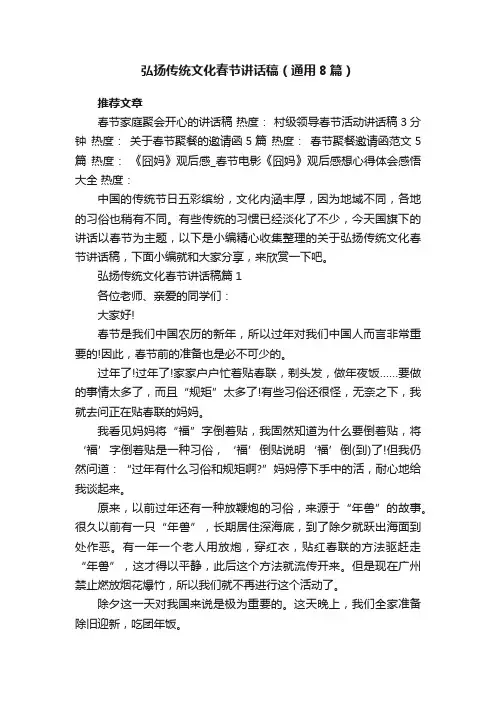 弘扬传统文化春节讲话稿（通用8篇）

推荐文章

春节家庭聚会开心的讲话稿 热度： 村级领导春节活动讲话稿3分钟 热度： 关于春节聚餐的邀请函5篇 热度： 春节聚餐邀请函范文5篇 热度： 《囧妈》观后感_春节电影《囧妈》观后感想心得体会感悟大全 热度：

中国的传统节日五彩缤纷，文化内涵丰厚，因为地域不同，各地的习俗也稍有不同。有些传统的习惯已经淡化了不少，今天国旗下的讲话以春节为主题，以下是小编精心收集整理的关于弘扬传统文化春节讲话稿，下面小编就和大家分享，来欣赏一下吧。

弘扬传统文化春节讲话稿篇1

各位老师、亲爱的同学们：

大家好!

春节是我们中国农历的新年，所以过年对我们中国人而言非常重要的!因此，春节前的准备也是必不可少的。

过年了!过年了!家家户户忙着贴春联，剃头发，做年夜饭……要做的事情太多了，而且“规矩”太多了!有些习俗还很怪，无奈之下，我就去问正在贴春联的妈妈。

我看见妈妈将“福”字倒着贴，我固然知道为什么要倒着贴，将‘福’字倒着贴是一种习俗，‘福’倒贴说明‘福’倒(到)了!但我仍然问道：“过年有什么习俗和规矩啊?”妈妈停下手中的活，耐心地给我谈起来。

原来，以前过年还有一种放鞭炮的习俗，来源于“年兽”的故事。很久以前有一只“年兽”，长期居住深海底，到了除夕就跃出海面到处作恶。有一年一个老人用放炮，穿红衣，贴红春联的方法驱赶走“年兽”，这才得以平静，此后这个方法就流传开来。但是现在广州禁止燃放烟花爆竹，所以我们就不再进行这个活动了。

除夕这一天对我国来说是极为重要的。这天晚上，我们全家准备除旧迎新，吃团年饭。